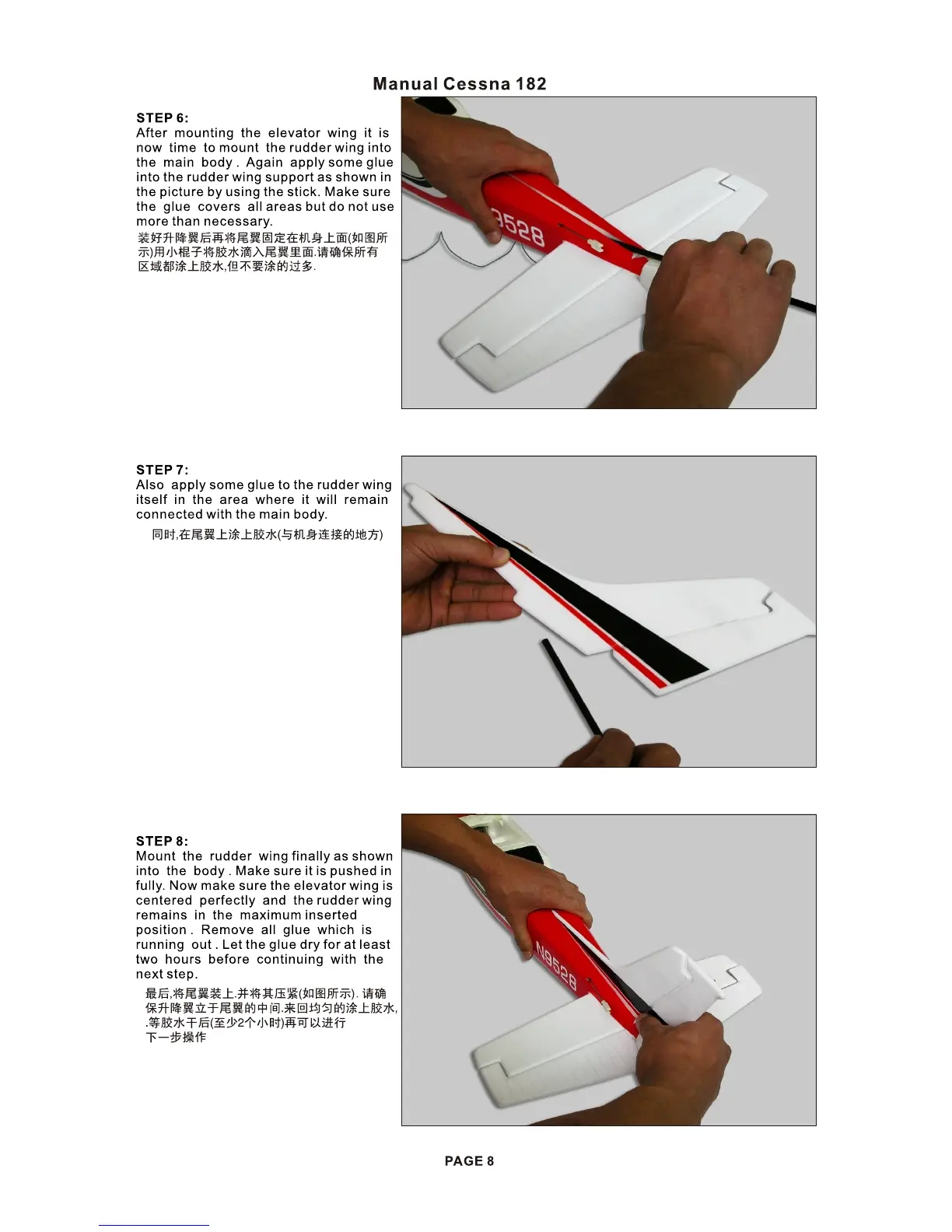 Manual Cessna 182

STEP 6:
After mounting the elevator wing it is now time to mount the rudder wing into the main body . Again apply some glue into the rudder wing support as shown in the picture by using the stick. Make sure the glue covers all areas but do not use more than necessary.

装好升降翼后再将尾翼固定在机身上面(如图所示)用小棍子将胶水滴入尾翼里面.请确保所有区域都涂上胶水,但不要涂的过多.

STEP 7:
Also apply some glue to the rudder wing itself in the area where it will remain connected with the main body.

同时,在尾翼上涂上胶水(与机身连接的地方)

STEP 8:
Mount the rudder wing finally as shown into the body . Make sure it is pushed in fully. Now make sure the elevator wing is centered perfectly and the rudder wing remains in the maximum inserted position . Remove all glue which is running out . Let the glue dry for at least two hours before continuing with the next step.

最后,将尾翼装上.并将其压紧(如图所示). 请确保升降翼立于尾翼的中间.来回均匀的涂上胶水,.等胶水干后(至少2个小时)再可以进行下一步操作

PAGE 8